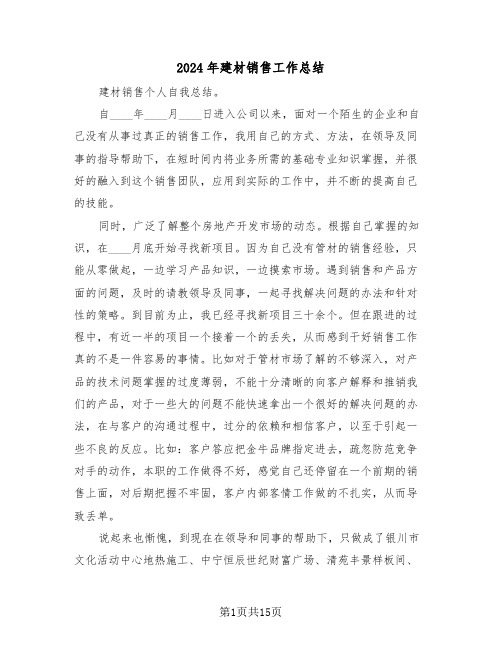 2024年建材销售工作总结

建材销售个人自我总结。

自____年____月____日进入公司以来，面对一个陌生的企业和自己没有从事过真正的销售工作，我用自己的方式、方法，在领导及同事的指导帮助下，在短时间内将业务所需的基础专业知识掌握，并很好的融入到这个销售团队，应用到实际的工作中，并不断的提高自己的技能。

同时，广泛了解整个房地产开发市场的动态。根据自己掌握的知识，在____月底开始寻找新项目。因为自己没有管材的销售经验，只能从零做起，一边学习产品知识，一边摸索市场。遇到销售和产品方面的问题，及时的请教领导及同事，一起寻找解决问题的办法和针对性的策略。到目前为止，我已经寻找新项目三十余个。但在跟进的过程中，有近一半的项目一个接着一个的丢失，从而感到干好销售工作真的不是一件容易的事情。比如对于管材市场了解的不够深入，对产品的技术问题掌握的过度薄弱，不能十分清晰的向客户解释和推销我们的产品，对于一些大的问题不能快速拿出一个很好的解决问题的办法，在与客户的沟通过程中，过分的依赖和相信客户，以至于引起一些不良的反应。比如：客户答应把金牛品牌指定进去，疏忽防范竞争对手的动作，本职的工作做得不好，感觉自己还停留在一个前期的销售上面，对后期把握不牢固，客户内部客情工作做的不扎实，从而导致丢单。

说起来也惭愧，到现在在领导和同事的帮助下，只做成了银川市文化活动中心地热施工、中宁恒辰世纪财富广场、清苑丰景样板间、

第1页共15页